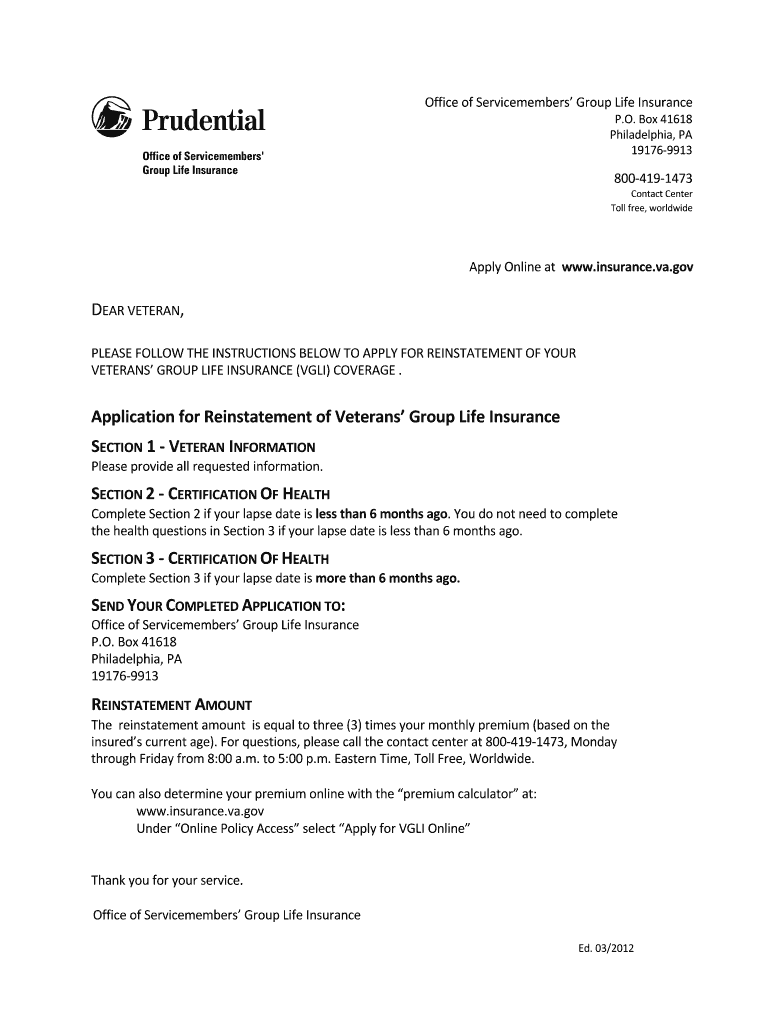 Prudential

Office of Servicemembers' Group Life Insurance

Office of Servicemembers' Group Life Insurance
P.O. Box 41618
Philadelphia, PA
19176-9913

800-419-1473
Contact Center
Toll free, worldwide

Apply Online at www.insurance.va.gov

DEAR VETERAN,

PLEASE FOLLOW THE INSTRUCTIONS BELOW TO APPLY FOR REINSTATEMENT OF YOUR VETERANS' GROUP LIFE INSURANCE (VGLI) COVERAGE .

Application for Reinstatement of Veterans' Group Life Insurance

SECTION 1 - VETERAN INFORMATION
Please provide all requested information.

SECTION 2 - CERTIFICATION OF HEALTH
Complete Section 2 if your lapse date is less than 6 months ago. You do not need to complete the health questions in Section 3 if your lapse date is less than 6 months ago.

SECTION 3 - CERTIFICATION OF HEALTH
Complete Section 3 if your lapse date is more than 6 months ago.

SEND YOUR COMPLETED APPLICATION TO:
Office of Servicemembers' Group Life Insurance
P.O. Box 41618
Philadelphia, PA
19176-9913

REINSTATEMENT AMOUNT
The reinstatement amount is equal to three (3) times your monthly premium (based on the insured's current age). For questions, please call the contact center at 800-419-1473, Monday through Friday from 8:00 a.m. to 5:00 p.m. Eastern Time, Toll Free, Worldwide.

You can also determine your premium online with the "premium calculator" at:
www.insurance.va.gov
Under "Online Policy Access" select "Apply for VGLI Online"

Thank you for your service.

Office of Servicemembers' Group Life Insurance

Ed. 03/2012